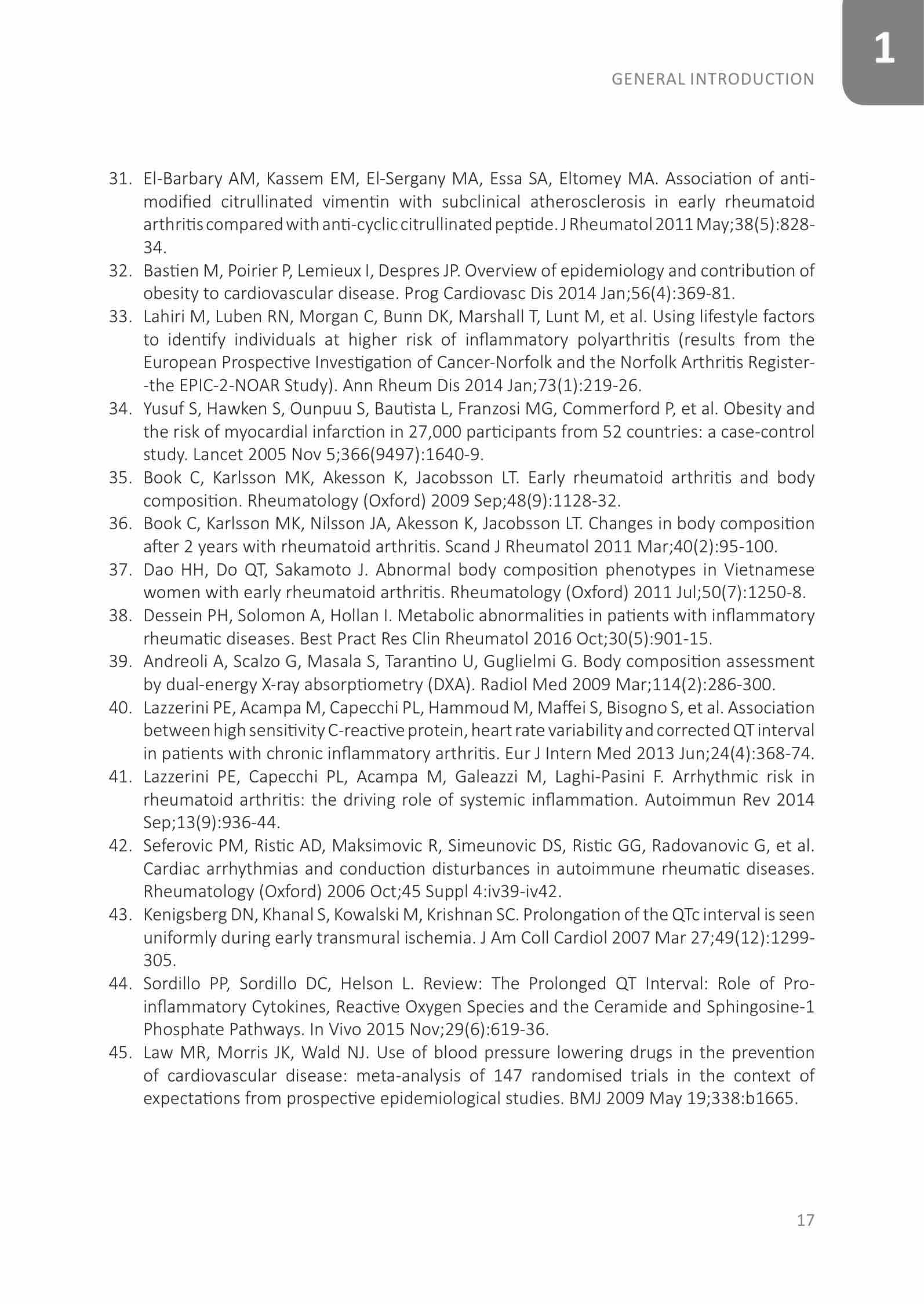 1

GENERAL INTRODUCTION

31. El-Barbary AM, Kassem EM, El-Sergany MA, Essa SA, Eltomey MA. Association of anti-modified citrullinated vimentin with subclinical atherosclerosis in early rheumatoid arthritis compared with anti-cyclic citrullinated peptide. J Rheumatol 2011 May;38(5):828-34.
32. Bastien M, Poirier P, Lemieux I, Despres JP. Overview of epidemiology and contribution of obesity to cardiovascular disease. Prog Cardiovasc Dis 2014 Jan;56(4):369-81.
33. Lahiri M, Luben RN, Morgan C, Bunn DK, Marshall T, Lunt M, et al. Using lifestyle factors to identify individuals at higher risk of inflammatory polyarthritis (results from the European Prospective Investigation of Cancer-Norfolk and the Norfolk Arthritis Register--the EPIC-2-NOAR Study). Ann Rheum Dis 2014 Jan;73(1):219-26.
34. Yusuf S, Hawken S, Ounpuu S, Bautista L, Franzosi MG, Commerford P, et al. Obesity and the risk of myocardial infarction in 27,000 participants from 52 countries: a case-control study. Lancet 2005 Nov 5;366(9497):1640-9.
35. Book C, Karlsson MK, Akesson K, Jacobsson LT. Early rheumatoid arthritis and body composition. Rheumatology (Oxford) 2009 Sep;48(9):1128-32.
36. Book C, Karlsson MK, Nilsson JA, Akesson K, Jacobsson LT. Changes in body composition after 2 years with rheumatoid arthritis. Scand J Rheumatol 2011 Mar;40(2):95-100.
37. Dao HH, Do QT, Sakamoto J. Abnormal body composition phenotypes in Vietnamese women with early rheumatoid arthritis. Rheumatology (Oxford) 2011 Jul;50(7):1250-8.
38. Dessein PH, Solomon A, Hollan I. Metabolic abnormalities in patients with inflammatory rheumatic diseases. Best Pract Res Clin Rheumatol 2016 Oct;30(5):901-15.
39. Andreoli A, Scalzo G, Masala S, Tarantino U, Guglielmi G. Body composition assessment by dual-energy X-ray absorptiometry (DXA). Radiol Med 2009 Mar;114(2):286-300.
40. Lazzerini PE, Acampa M, Capecchi PL, Hammoud M, Maffei S, Bisogno S, et al. Association between high sensitivity C-reactive protein, heart rate variability and corrected QT interval in patients with chronic inflammatory arthritis. Eur J Intern Med 2013 Jun;24(4):368-74.
41. Lazzerini PE, Capecchi PL, Acampa M, Galeazzi M, Laghi-Pasini F. Arrhythmic risk in rheumatoid arthritis: the driving role of systemic inflammation. Autoimmun Rev 2014 Sep;13(9):936-44.
42. Seferovic PM, Ristic AD, Maksimovic R, Simeunovic DS, Ristic GG, Radovanovic G, et al. Cardiac arrhythmias and conduction disturbances in autoimmune rheumatic diseases. Rheumatology (Oxford) 2006 Oct;45 Suppl 4:iv39-iv42.
43. Kenigsberg DN, Khanal S, Kowalski M, Krishnan SC. Prolongation of the QTc interval is seen uniformly during early transmural ischemia. J Am Coll Cardiol 2007 Mar 27;49(12):1299-305.
44. Sordillo PP, Sordillo DC, Helson L. Review: The Prolonged QT Interval: Role of Pro-inflammatory Cytokines, Reactive Oxygen Species and the Ceramide and Sphingosine-1 Phosphate Pathways. In Vivo 2015 Nov;29(6):619-36.
45. Law MR, Morris JK, Wald NJ. Use of blood pressure lowering drugs in the prevention of cardiovascular disease: meta-analysis of 147 randomised trials in the context of expectations from prospective epidemiological studies. BMJ 2009 May 19;338:b1665.

17